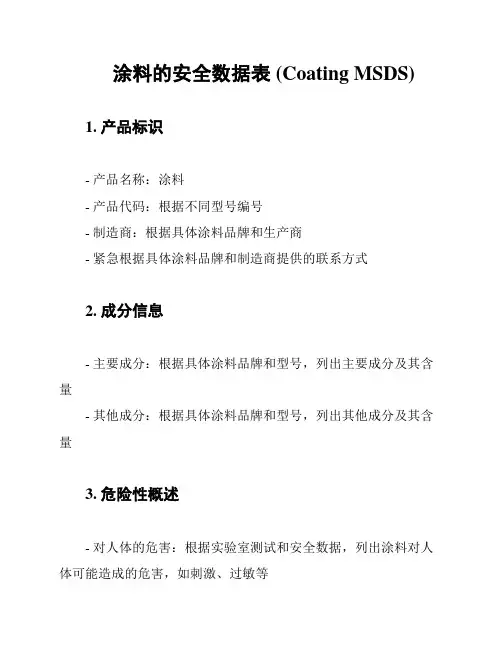 涂料的安全数据表 (Coating MSDS)

1. 产品标识

- 产品名称：涂料

- 产品代码：根据不同型号编号

- 制造商：根据具体涂料品牌和生产商

- 紧急根据具体涂料品牌和制造商提供的联系方式

2. 成分信息

- 主要成分：根据具体涂料品牌和型号，列出主要成分及其含量

- 其他成分：根据具体涂料品牌和型号，列出其他成分及其含量

3. 危险性概述

- 对人体的危害：根据实验室测试和安全数据，列出涂料对人体可能造成的危害，如刺激、过敏等